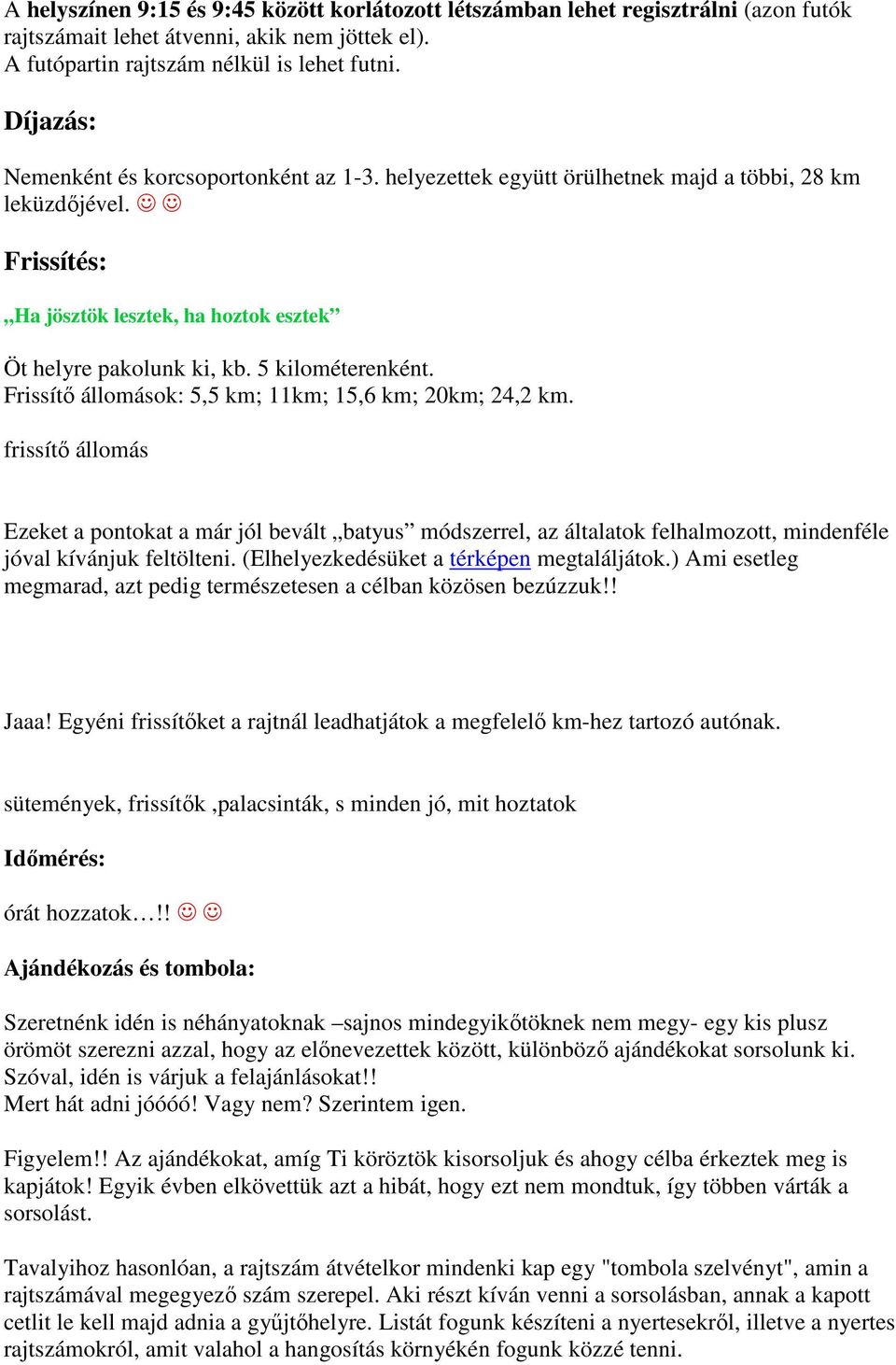 A helyszínen 9:15 és 9:45 között korlátozott létszámban lehet regisztrálni (azon futók rajtszámait lehet átvenni, akik nem jöttek el).
A futópartin rajtszám nélkül is lehet futni.

Díjazás:

Nemenként és korcsoportonként az 1-3. helyezettek együtt örülhetnek majd a többi, 28 km leküzdőjével. ☺ ☺

Frissítés:

„Ha jösztök lesztek, ha hoztok esztek”

Öt helyre pakolunk ki, kb. 5 kilométerenként.
Frissítő állomások: 5,5 km; 11km; 15,6 km; 20km; 24,2 km.

frissítő állomás

Ezeket a pontokat a már jól bevált „batyus” módszerrel, az általatok felhalmozott, mindenféle jóval kívánjuk feltölteni. (Elhelyezkedésüket a térképen megtaláljátok.) Ami esetleg megmarad, azt pedig természetesen a célban közösen bezúzzuk!!

Jaaa! Egyéni frissítőket a rajtnál leadhatjátok a megfelelő km-hez tartozó autónak.

sütemények, frissítők ,palacsinták, s minden jó, mit hoztatok

Időmérés:

órát hozzatok…!! ☺ ☺

Ajándékozás és tombola:

Szeretnénk idén is néhányatoknak –sajnos mindegyikőtöknek nem megy- egy kis plusz örömöt szerezni azzal, hogy az előnevezettek között, különböző ajándékokat sorsolunk ki. Szóval, idén is várjuk a felajánlásokat!!
Mert hát adni jóóóó! Vagy nem? Szerintem igen.

Figyelem!! Az ajándékokat, amíg Ti köröztök kisorsoljuk és ahogy célba érkeztek meg is kapjátok! Egyik évben elkövettük azt a hibát, hogy ezt nem mondtuk, így többen várták a sorsolást.

Tavalyihoz hasonlóan, a rajtszám átvételkor mindenki kap egy "tombola szelvényt", amin a rajtszámával megegyező szám szerepel. Aki részt kíván venni a sorsolásban, annak a kapott cetlit le kell majd adnia a gyűjtőhelyre. Listát fogunk készíteni a nyertesekről, illetve a nyertes rajtszámokról, amit valahol a hangosítás környékén fogunk közzé tenni.